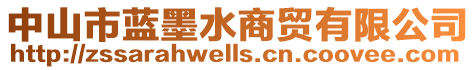 中山市蓝墨水商贸有限公司
http://zssarahwells.cn.coovee.com